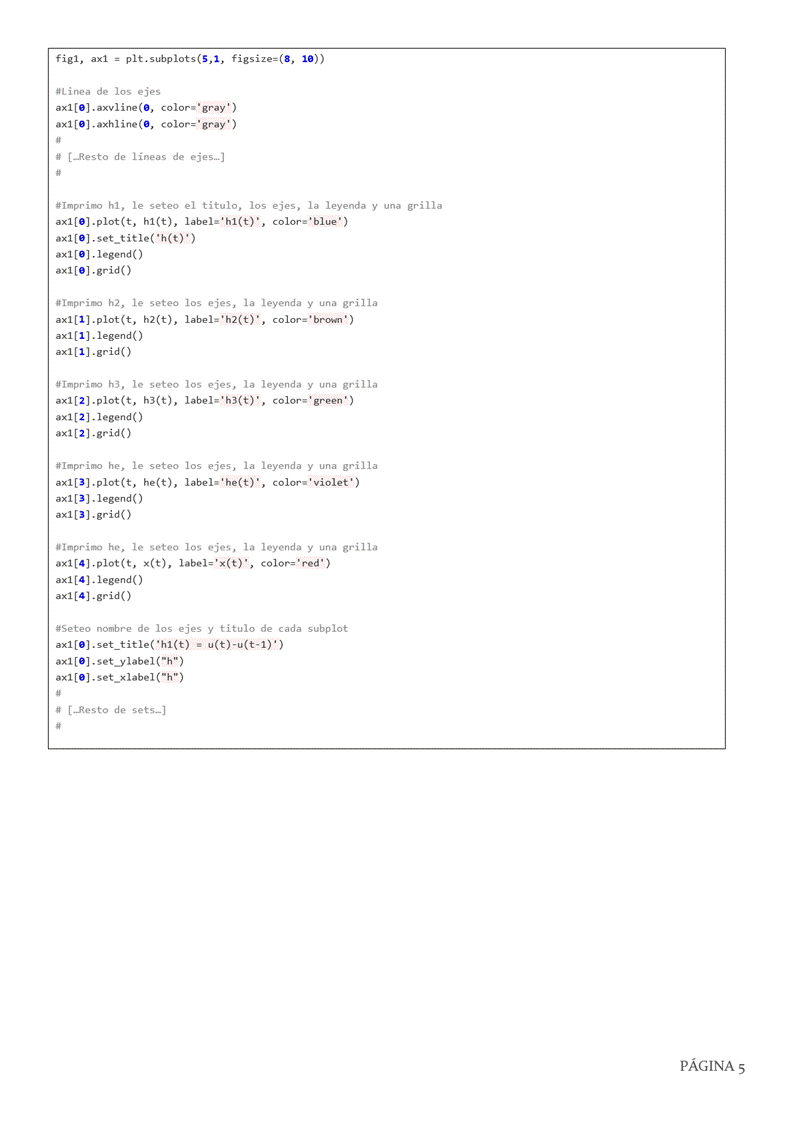 fig1, ax1 = plt.subplots(5,1, figsize=(8, 10))

#Linea de los ejes
ax1[0].axvline(0, color='gray')
ax1[0].axhline(0, color='gray')
#
# […Resto de líneas de ejes…]
#

#Imprimo h1, le seteo el titulo, los ejes, la leyenda y una grilla
ax1[0].plot(t, h1(t), label='h1(t)', color='blue')
ax1[0].set_title('h(t)')
ax1[0].legend()
ax1[0].grid()

#Imprimo h2, le seteo los ejes, la leyenda y una grilla
ax1[1].plot(t, h2(t), label='h2(t)', color='brown')
ax1[1].legend()
ax1[1].grid()

#Imprimo h3, le seteo los ejes, la leyenda y una grilla
ax1[2].plot(t, h3(t), label='h3(t)', color='green')
ax1[2].legend()
ax1[2].grid()

#Imprimo he, le seteo los ejes, la leyenda y una grilla
ax1[3].plot(t, he(t), label='he(t)', color='violet')
ax1[3].legend()
ax1[3].grid()

#Imprimo he, le seteo los ejes, la leyenda y una grilla
ax1[4].plot(t, x(t), label='x(t)', color='red')
ax1[4].legend()
ax1[4].grid()

#Seteo nombre de los ejes y titulo de cada subplot
ax1[0].set_title('h1(t) = u(t)-u(t-1)')
ax1[0].set_ylabel("h")
ax1[0].set_xlabel("h")
#
# […Resto de sets…]
#

PÁGINA 5